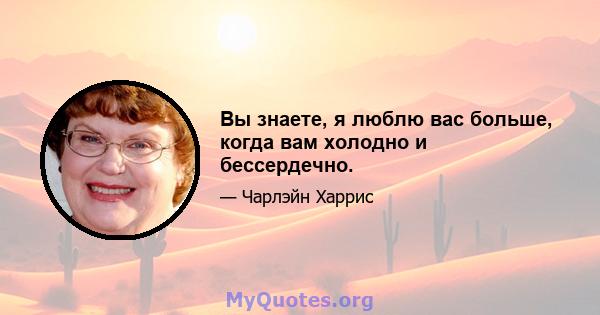 Вы знаете, я люблю вас больше, когда вам холодно и бессердечно.

— Чарлэйн Харрис

MyQuotes.org